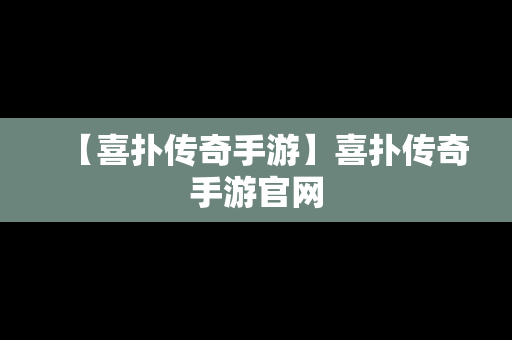 【喜扑传奇手游】喜扑传奇手游官网